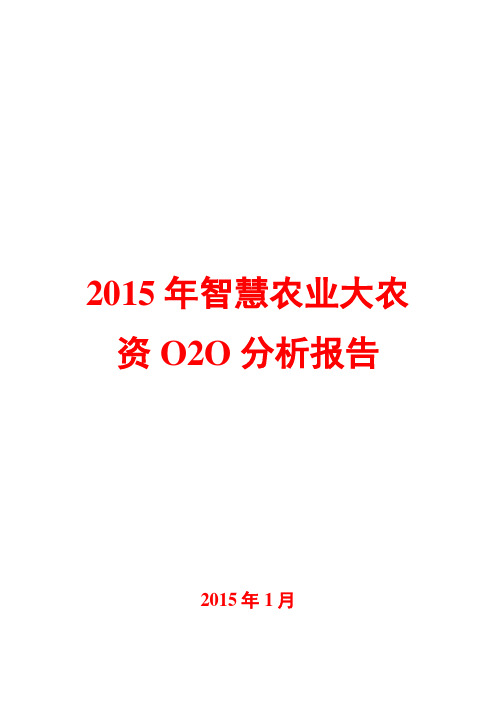 2015 年智慧农业大农资 O2O 分析报告

2015 年 1 月